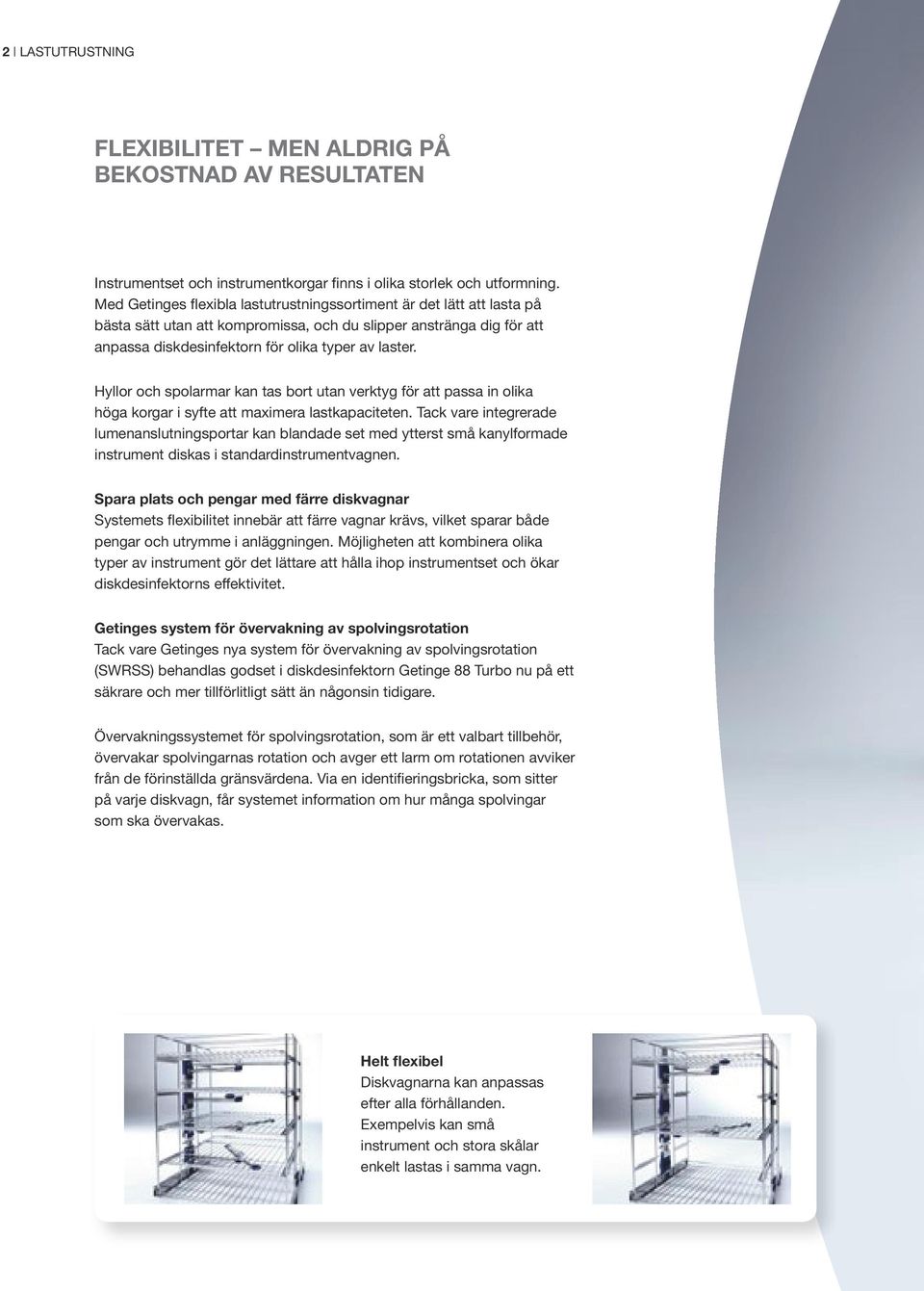 2 | LASTUTRUSTNING

FLEXIBILITET – MEN ALDRIG PÅ BEKOSTNAD AV RESULTATEN

Instrumentset och instrumentkorgar finns i olika storlek och utformning. Med Getinges flexibla lastutrustningssortiment är det lätt att lasta på bästa sätt utan att kompromissa, och du slipper anstränga dig för att anpassa diskdesinfektorn för olika typer av laster.

Hyllor och spolarmar kan tas bort utan verktyg för att passa in olika höga korgar i syfte att maximera lastkapaciteten. Tack vare integrerade lumenanslutningsportar kan blandade set med ytterst små kanylformade instrument diskas i standardinstrumentvagnen.

Spara plats och pengar med färre diskvagnar
Systemets flexibilitet innebär att färre vagnar krävs, vilket sparar både pengar och utrymme i anläggningen. Möjligheten att kombinera olika typer av instrument gör det lättare att hålla ihop instrumentset och ökar diskdesinfektorns effektivitet.

Getinges system för övervakning av spolvingsrotation
Tack vare Getinges nya system för övervakning av spolvingsrotation (SWRSS) behandlas godset i diskdesinfektorn Getinge 88 Turbo nu på ett säkrare och mer tillförlitligt sätt än någonsin tidigare.

Övervakningssystemet för spolvingsrotation, som är ett valbart tillbehör, övervakar spolvingarnas rotation och avger ett larm om rotationen avviker från de förinställda gränsvärdena. Via en identifieringsbricka, som sitter på varje diskvagn, får systemet information om hur många spolvingar som ska övervakas.

Helt flexibel
Diskvagnarna kan anpassas efter alla förhållanden. Exempelvis kan små instrument och stora skålar enkelt lastas i samma vagn.